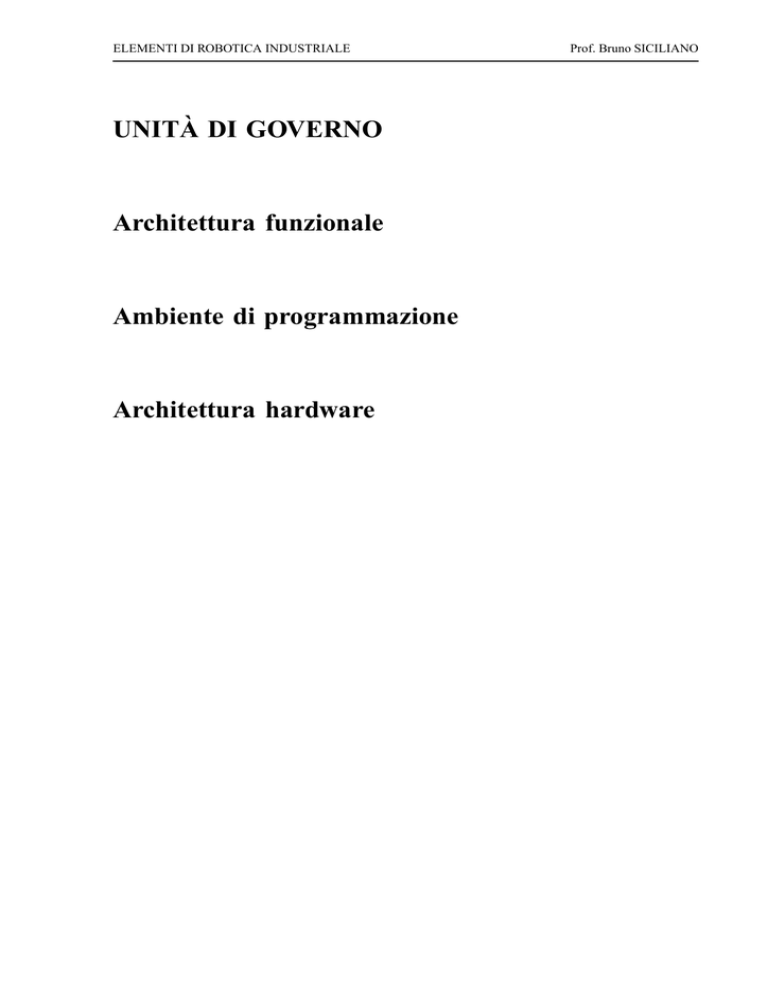 ELEMENTI DI ROBOTICA INDUSTRIALE

Prof. Bruno SICILIANO

UNITÀ DI GOVERNO

Architettura funzionale

Ambiente di programmazione

Architettura hardware